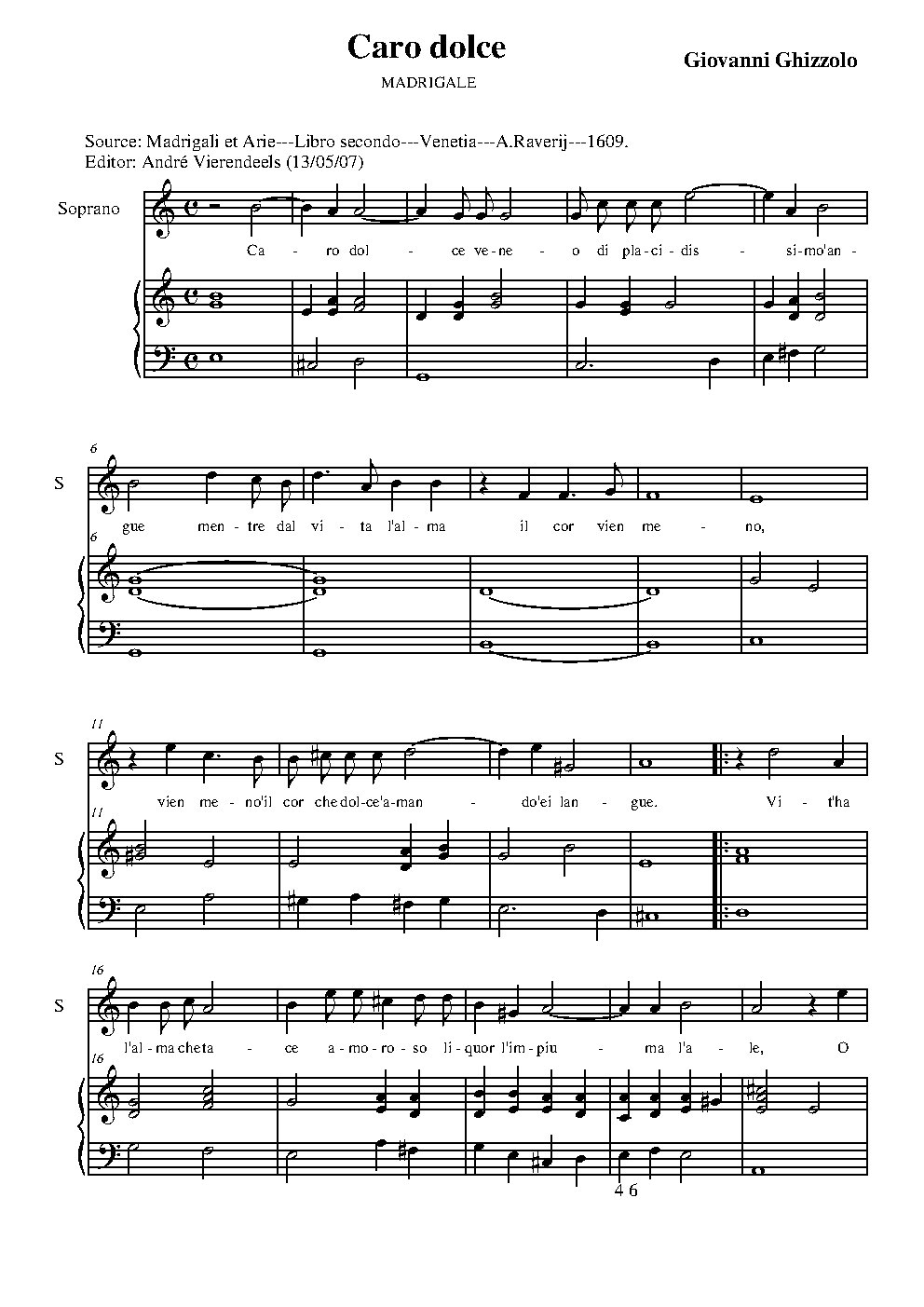 Caro dolce

MADRIGALE

Giovanni Ghizzolo

Source: Madrigali et Arie---Libro secondo---Venetia---A.Raverij---1609.
Editor: André Vierendeels (13/05/07)

Soprano

Ca - ro dol - ce ve-ne - o di pla-ci-dis - si-mo'an -

6

S

gue men-tre dal vi-ta l'al-ma il cor vien me - no,

6

11

S

vien me-no'il cor che dol-ce'a-man - do'ei lan - gue. Vi - t'ha

11

16

S

l'al-ma che ta - ce a-mo-ro-so li-quor l'im-piu - ma l'a - le, O

16

4 6